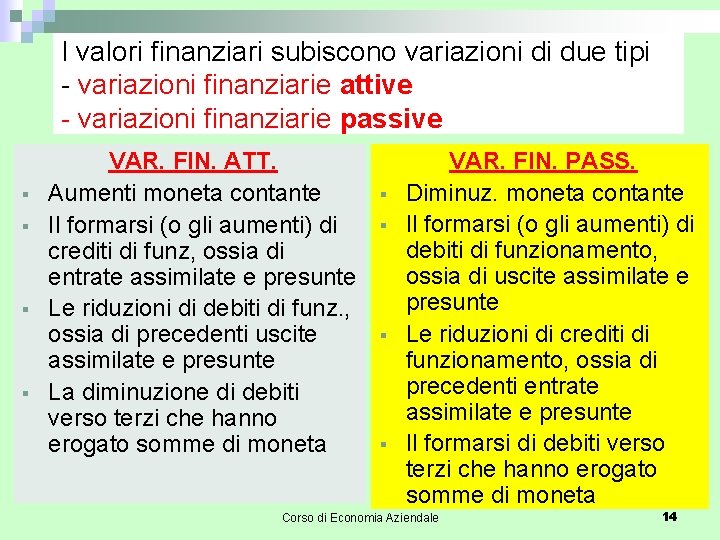 I valori finanziari subiscono variazioni di due tipi
- variazioni finanziarie attive
- variazioni finanziarie passive

VAR. FIN. ATT.

• Aumenti moneta contante
• Il formarsi (o gli aumenti) di crediti di funz, ossia di entrate assimilate e presunte
• Le riduzioni di debiti di funz., ossia di precedenti uscite assimilate e presunte
• La diminuzione di debiti verso terzi che hanno erogato somme di moneta

VAR. FIN. PASS.

• Diminuz. moneta contante
• Il formarsi (o gli aumenti) di debiti di funzionamento, ossia di uscite assimilate e presunte
• Le riduzioni di crediti di funzionamento, ossia di precedenti entrate assimilate e presunte
• Il formarsi di debiti verso terzi che hanno erogato somme di moneta

Corso di Economia Aziendale

14